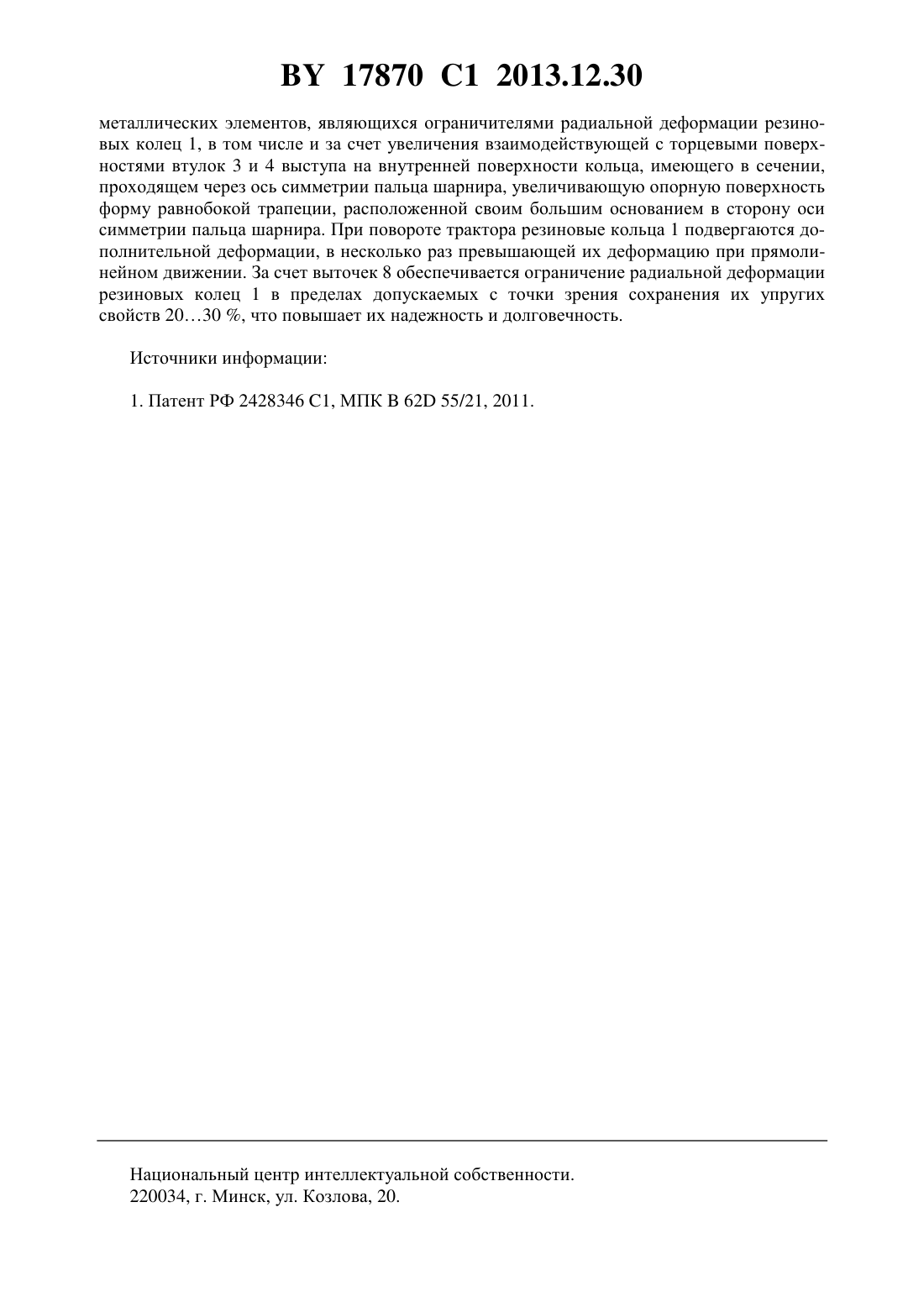 BY 17870 C1 2013.12.30

металлических элементов, являющихся ограничителями радиальной деформации резиновых колец 1, в том числе и за счет увеличения взаимодействующей с торцевыми поверхностями втулок 3 и 4 выступа на внутренней поверхности кольца, имеющего в сечении, проходящем через ось симметрии пальца шарнира, увеличивающую опорную поверхность форму равнобокой трапеции, расположенной своим большим основанием в сторону оси симметрии пальца шарнира. При повороте трактора резиновые кольца 1 подвергаются дополнительной деформации, в несколько раз превышающей их деформацию при прямолинейном движении. За счет выточек 8 обеспечивается ограничение радиальной деформации резиновых колец 1 в пределах допускаемых с точки зрения сохранения их упругих свойств 20…30 %, что повышает их надежность и долговечность.

Источники информации:

1. Патент РФ 2428346 C1, МПК B 62D 55/21, 2011.

Национальный центр интеллектуальной собственности.
220034, г. Минск, ул. Козлова, 20.